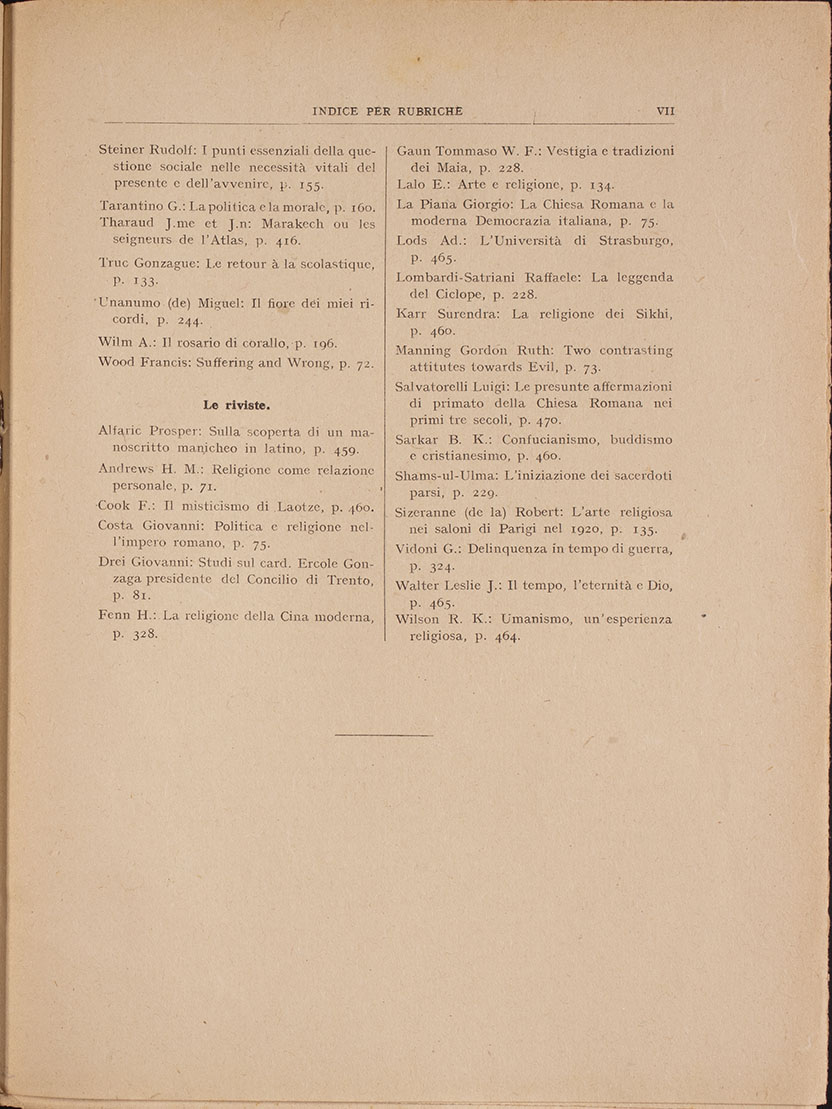 INDICE PER RUBRICHE VII

Steiner Rudolf: I punti essenziali della questione sociale nelle necessità vitali del presente e dell'avvenire, p. 155.

Tarantino G.: La politica e la morale, p. 160.

Tharaud J.me et J.n: Marakech ou les seigneurs de l'Atlas, p. 416.

Truc Gonzague: Le retour à la scolastique, p. 133.

Unanumo (de) Miguel: Il fiore dei miei ricordi, p. 244.

Wilm A.: Il rosario di corallo, p. 196.

Wood Francis: Suffering and Wrong, p. 72.

Le riviste.

Alfaric Prosper: Sulla scoperta di un manoscritto manicheo in latino, p. 459.

Andrews H. M.: Religione come relazione personale, p. 71.

Cook F.: Il misticismo di Laotze, p. 460.

Costa Giovanni: Politica e religione nell'impero romano, p. 75.

Drei Giovanni: Studi sul card. Ercole Gonzaga presidente del Concilio di Trento, p. 81.

Fenn H.: La religione della Cina moderna, p. 328.

Gaun Tommaso W. F.: Vestigia e tradizioni dei Maia, p. 228.

Lalo E.: Arte e religione, p. 134.

La Piana Giorgio: La Chiesa Romana e la moderna Democrazia italiana, p. 75.

Lods Ad.: L'Università di Strasburgo, p. 465.

Lombardi-Satriani Raffaele: La leggenda del Ciclope, p. 228.

Karr Surendra: La religione dei Sikhi, p. 460.

Manning Gordon Ruth: Two contrasting attitutes towards Evil, p. 73.

Salvatorelli Luigi: Le presunte affermazioni di primato della Chiesa Romana nei primi tre secoli, p. 470.

Sarkar B. K.: Confucianismo, buddismo e cristianesimo, p. 460.

Shams-ul-Ulma: L'iniziazione dei sacerdoti parsi, p. 229.

Sizeranne (de la) Robert: L'arte religiosa nei saloni di Parigi nel 1920, p. 135.

Vidoni G.: Delinquenza in tempo di guerra, p. 324.

Walter Leslie J.: Il tempo, l'eternità e Dio, p. 465.

Wilson R. K.: Umanismo, un'esperienza religiosa, p. 464.